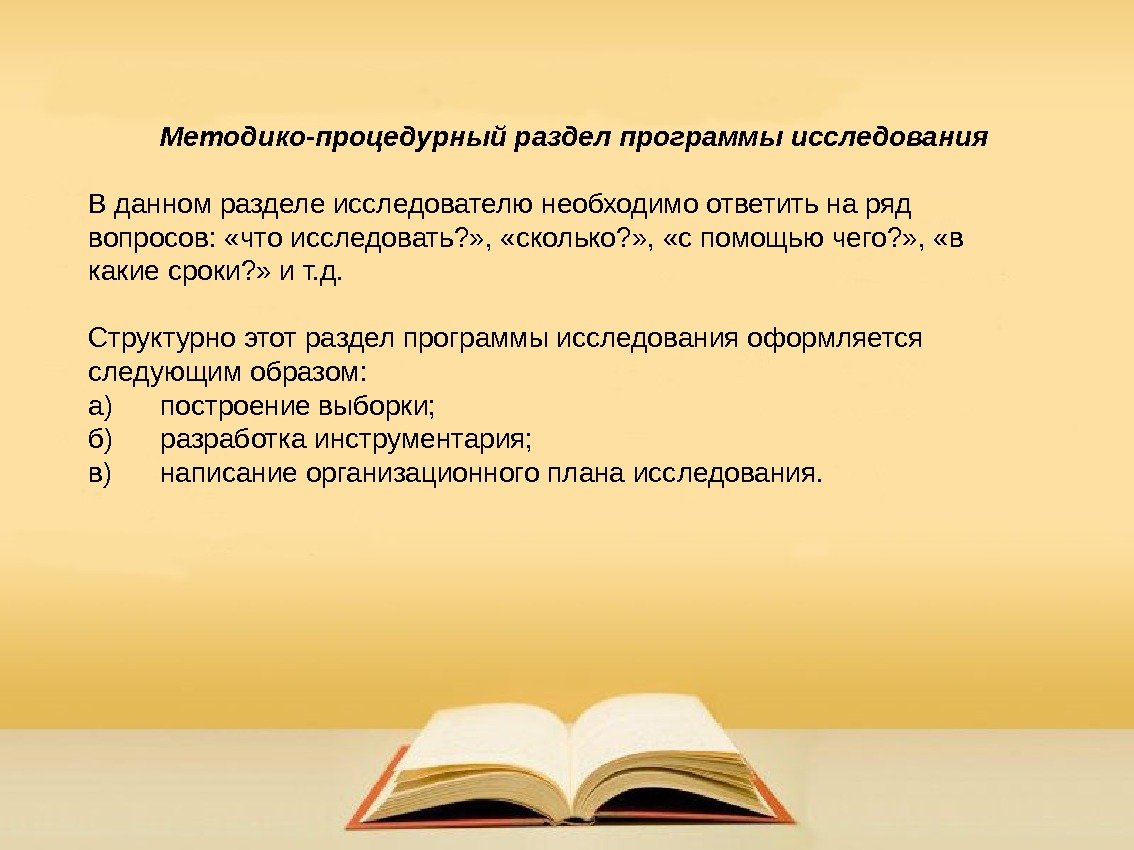 Методико-процедурный раздел программы исследования

В данном разделе исследователю необходимо ответить на ряд вопросов: «что исследовать?», «сколько?», «с помощью чего?», «в какие сроки?» и т.д.

Структурно этот раздел программы исследования оформляется следующим образом:
а) построение выборки;
б) разработка инструментария;
в) написание организационного плана исследования.